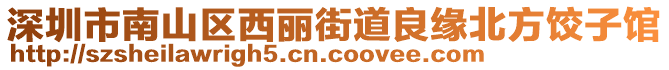 深圳市南山区西丽街道良缘北方饺子馆
http://szsheilawrigh5.cn.coovee.com